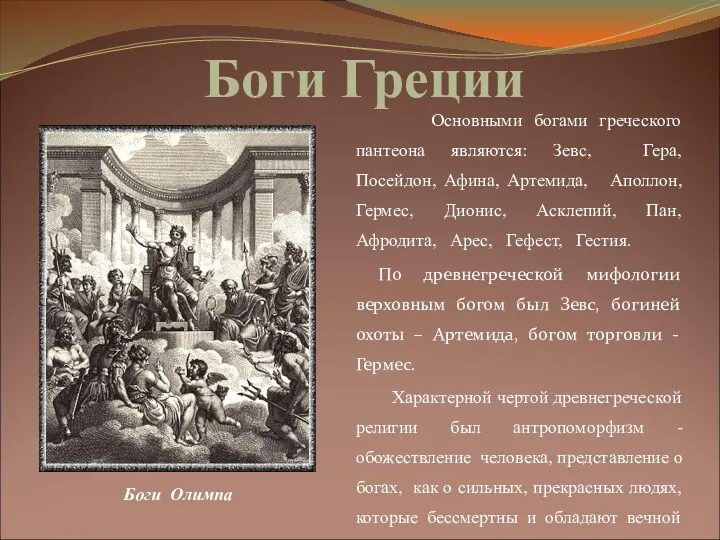 Боги Греции

Основными богами греческого пантеона являются: Зевс, Гера, Посейдон, Афина, Артемида, Аполлон, Гермес, Дионис, Асклепий, Пан, Афродита, Арес, Гефест, Гестия.

По древнегреческой мифологии верховным богом был Зевс, богиней охоты – Артемида, богом торговли - Гермес.

Характерной чертой древнегреческой религии был антропоморфизм - обожествление человека, представление о богах, как о сильных, прекрасных людях, которые бессмертны и обладают вечной

Боги Олимпа